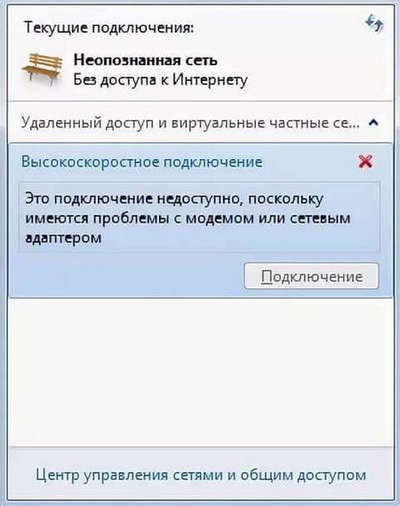 Текущие подключения:

Неопознанная сеть
Без доступа к Интернету

Удаленный доступ и виртуальные частные се...

Высокоскоростное подключение

Это подключение недоступно, поскольку имеются проблемы с модемом или сетевым адаптером

Подключение

Центр управления сетями и общим доступом